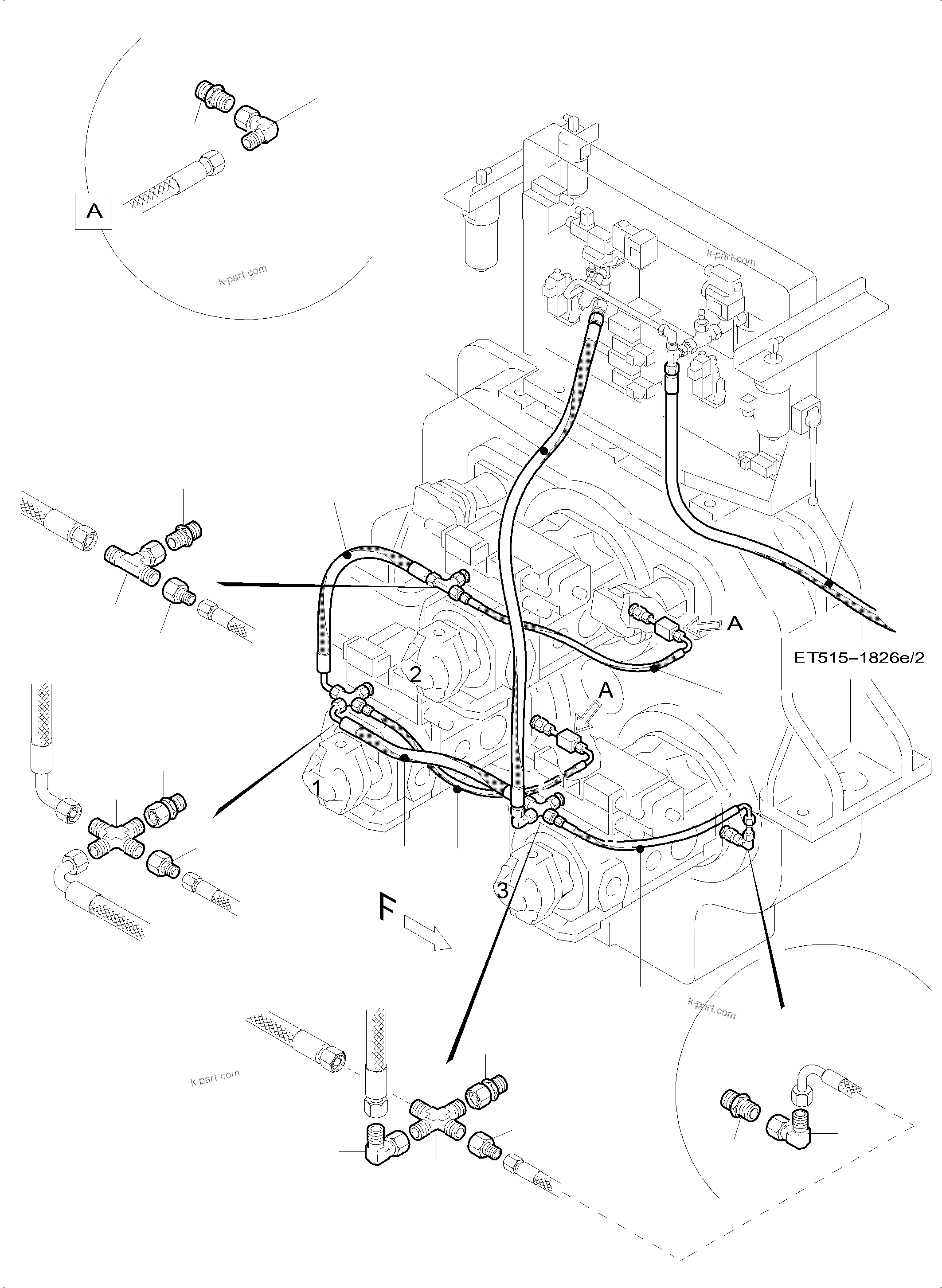 A

k-part.com

k-part.com

A

ET515–1826e/2

2

A

1

3

F

k-part.com

k-part.com